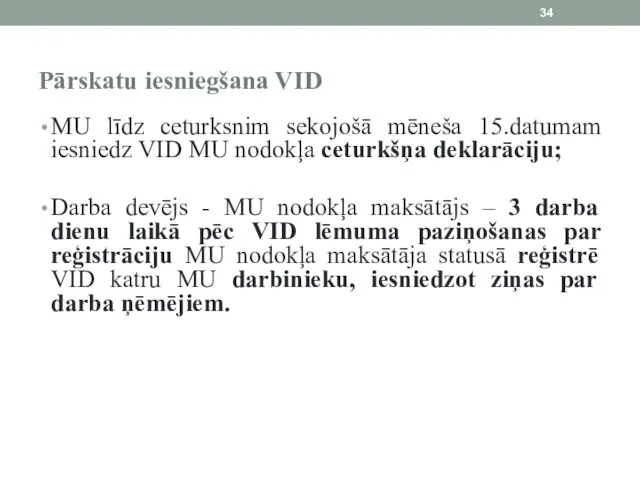 34

Pārskatu iesniegšana VID

• MU līdz ceturksnim sekojošā mēneša 15.datumam iesniedz VID MU nodokļa ceturkšņa deklarāciju;

• Darba devējs - MU nodokļa maksātājs – 3 darba dienu laikā pēc VID lēmuma paziņošanas par reģistrāciju MU nodokļa maksātāja statusā reģistrē VID katru MU darbinieku, iesniedzot ziņas par darba ņēmējiem.